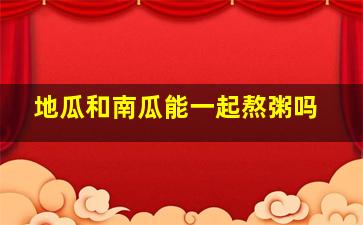 地瓜和南瓜能一起熬粥吗